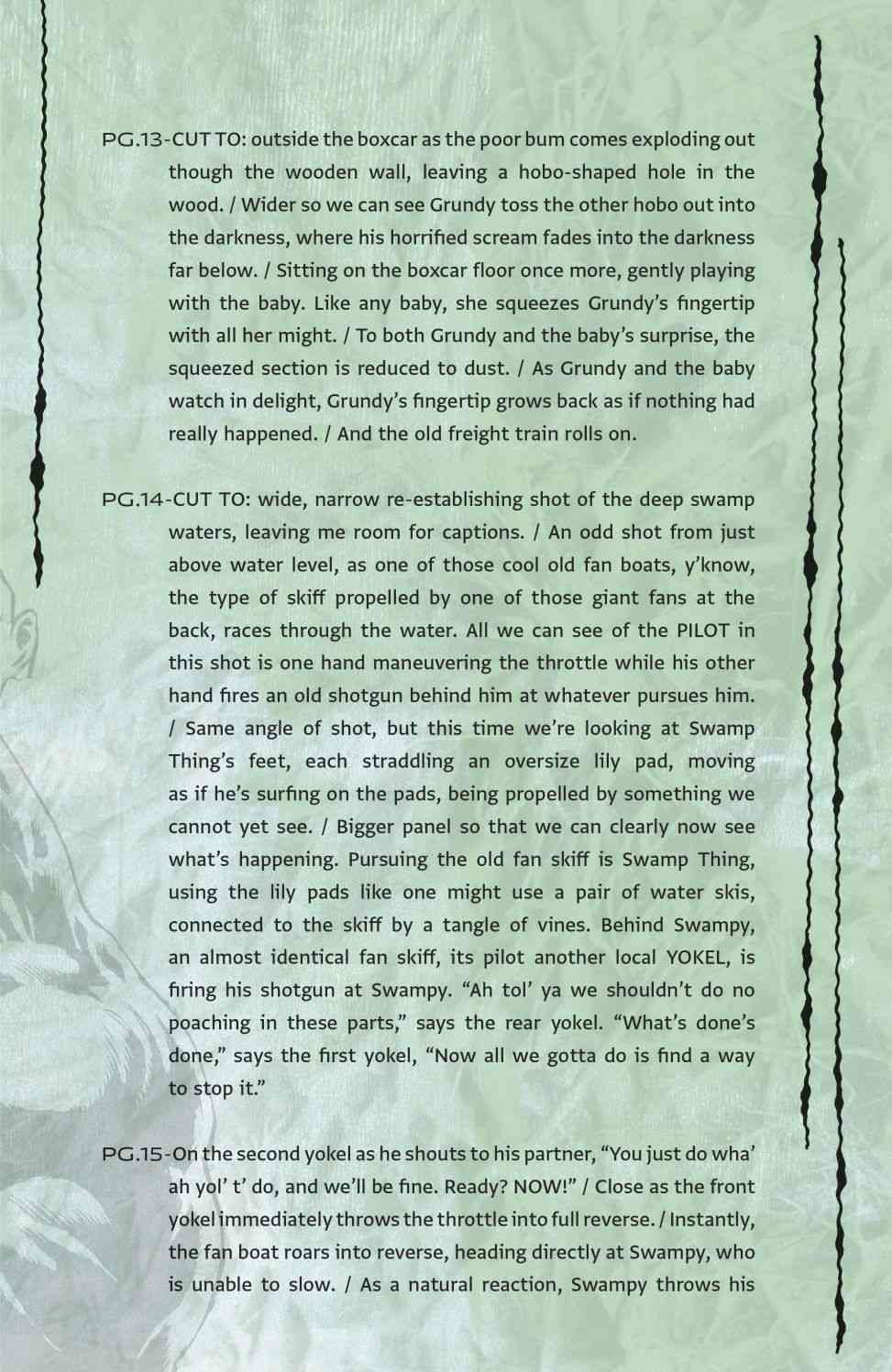 PG.13-CUT TO: outside the boxcar as the poor bum comes exploding out though the wooden wall, leaving a hobo-shaped hole in the wood. / Wider so we can see Grundy toss the other hobo out into the darkness, where his horrified scream fades into the darkness far below. / Sitting on the boxcar floor once more, gently playing with the baby. Like any baby, she squeezes Grundy's fingertip with all her might. / To both Grundy and the baby's surprise, the squeezed section is reduced to dust. / As Grundy and the baby watch in delight, Grundy's fingertip grows back as if nothing had really happened. / And the old freight train rolls on.

PG.14-CUT TO: wide, narrow re-establishing shot of the deep swamp waters, leaving me room for captions. / An odd shot from just above water level, as one of those cool old fan boats, y'know, the type of skiff propelled by one of those giant fans at the back, races through the water. All we can see of the PILOT in this shot is one hand maneuvering the throttle while his other hand fires an old shotgun behind him at whatever pursues him. / Same angle of shot, but this time we're looking at Swamp Thing's feet, each straddling an oversize lily pad, moving as if he's surfing on the pads, being propelled by something we cannot yet see. / Bigger panel so that we can clearly now see what's happening. Pursuing the old fan skiff is Swamp Thing, using the lily pads like one might use a pair of water skis, connected to the skiff by a tangle of vines. Behind Swampy, an almost identical fan skiff, its pilot another local YOKEL, is firing his shotgun at Swampy. "Ah tol' ya we shouldn't do no poaching in these parts," says the rear yokel. "What's done's done," says the first yokel, "Now all we gotta do is find a way to stop it."

PG.15-On the second yokel as he shouts to his partner, "You just do wha' ah yol' t' do, and we'll be fine. Ready? NOW!" / Close as the front yokel immediately throws the throttle into full reverse. / Instantly, the fan boat roars into reverse, heading directly at Swampy, who is unable to slow. / As a natural reaction, Swampy throws his